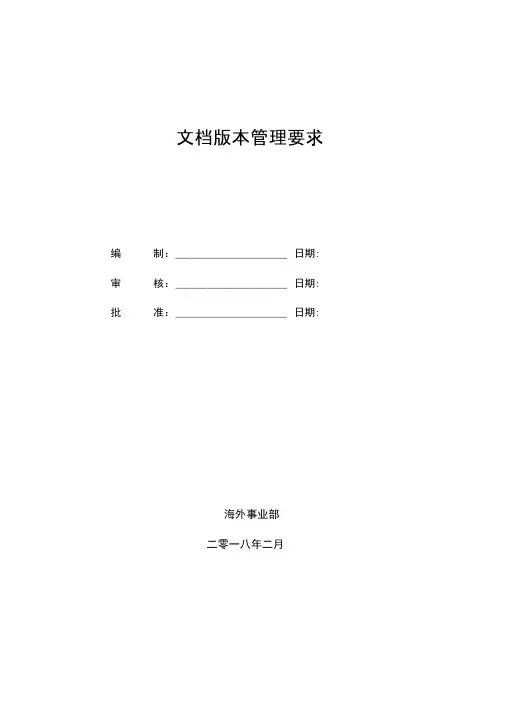 文档版本管理要求

编　　制：____________________ 日期:

审　　核：____________________ 日期:

批　　准：____________________ 日期:

海外事业部

二零一八年二月